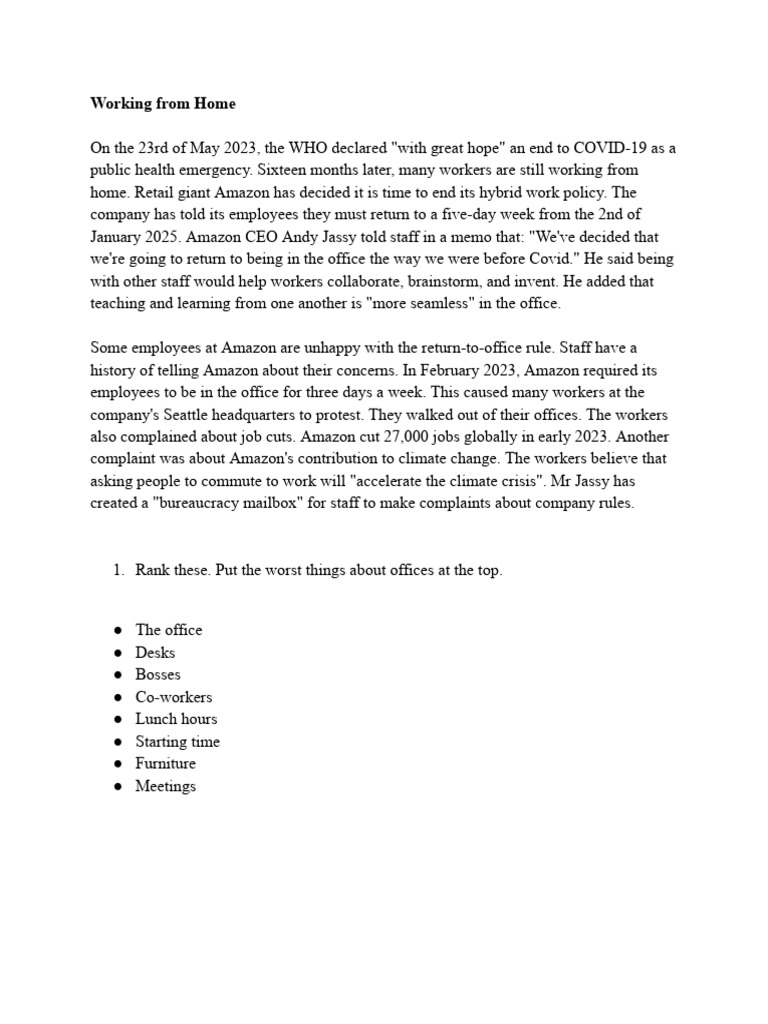 Working from Home

On the 23rd of May 2023, the WHO declared "with great hope" an end to COVID-19 as a public health emergency. Sixteen months later, many workers are still working from home. Retail giant Amazon has decided it is time to end its hybrid work policy. The company has told its employees they must return to a five-day week from the 2nd of January 2025. Amazon CEO Andy Jassy told staff in a memo that: "We've decided that we're going to return to being in the office the way we were before Covid." He said being with other staff would help workers collaborate, brainstorm, and invent. He added that teaching and learning from one another is "more seamless" in the office.

Some employees at Amazon are unhappy with the return-to-office rule. Staff have a history of telling Amazon about their concerns. In February 2023, Amazon required its employees to be in the office for three days a week. This caused many workers at the company's Seattle headquarters to protest. They walked out of their offices. The workers also complained about job cuts. Amazon cut 27,000 jobs globally in early 2023. Another complaint was about Amazon's contribution to climate change. The workers believe that asking people to commute to work will "accelerate the climate crisis". Mr Jassy has created a "bureaucracy mailbox" for staff to make complaints about company rules.

1. Rank these. Put the worst things about offices at the top.

● The office
● Desks
● Bosses
● Co-workers
● Lunch hours
● Starting time
● Furniture
● Meetings